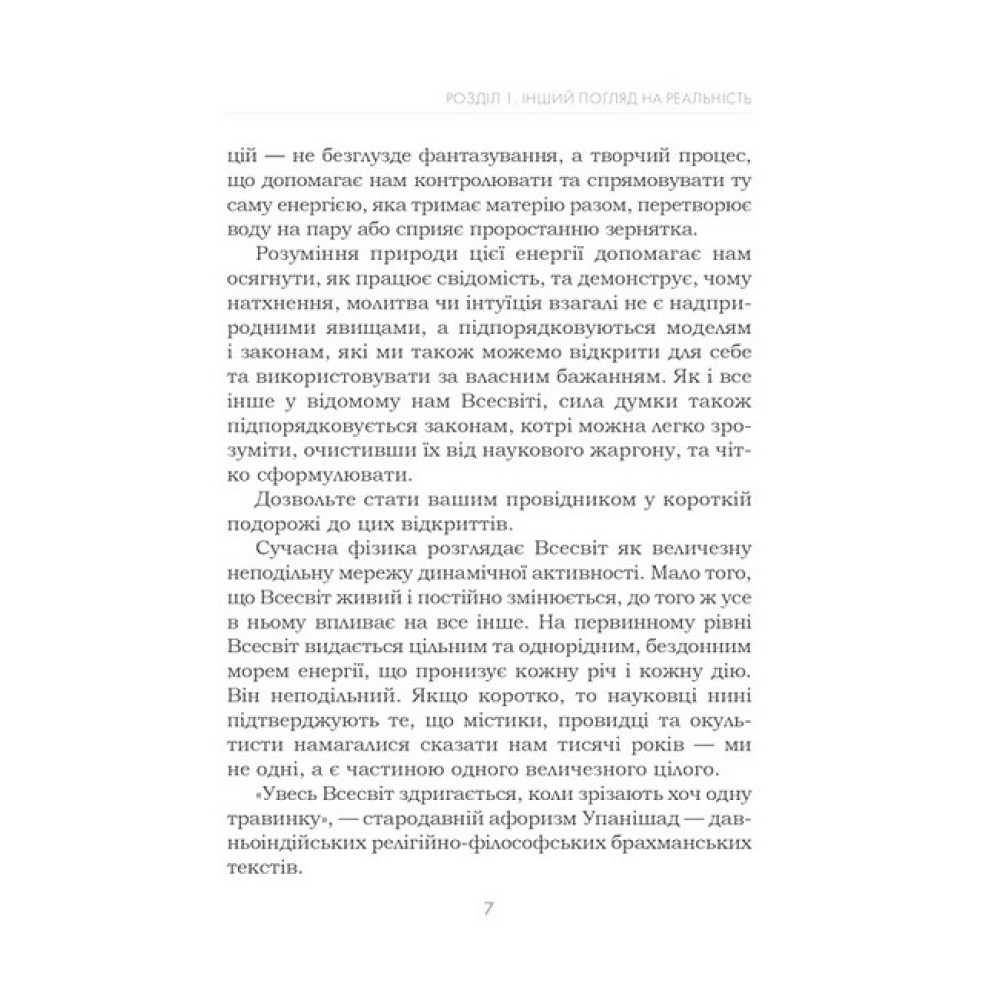 РОЗДІЛ 1. ІНШИЙ ПОГЛЯД НА РЕАЛЬНІСТЬ

цій — не безглузде фантазування, а творчий процес, що допомагає нам контролювати та спрямовувати ту саму енергією, яка тримає матерію разом, перетворює воду на пару або сприяє проростанню зернятка.

Розуміння природи цієї енергії допомагає нам осягнути, як працює свідомість, та демонструє, чому натхнення, молитва чи інтуїція взагалі не є надприродними явищами, а підпорядковуються моделям і законам, які ми також можемо відкрити для себе та використовувати за власним бажанням. Як і все інше у відомому нам Всесвіті, сила думки також підпорядковується законам, котрі можна легко зрозуміти, очистивши їх від наукового жаргону, та чітко сформулювати.

Дозвольте стати вашим провідником у короткій подорожі до цих відкриттів.

Сучасна фізика розглядає Всесвіт як величезну неподільну мережу динамічної активності. Мало того, що Всесвіт живий і постійно змінюється, до того ж усе в ньому впливає на все інше. На первинному рівні Всесвіт видається цільним та однорідним, бездонним морем енергії, що пронизує кожну річ і кожну дію. Він неподільний. Якщо коротко, то науковці нині підтверджують те, що містики, провидці та окультисти намагалися сказати нам тисячі років — ми не одні, а є частиною одного величезного цілого.

«Увесь Всесвіт здригається, коли зрізають хоч одну травинку», — стародавній афоризм Упанішад — давньоіндійських релігійно-філософських брахманських текстів.

7